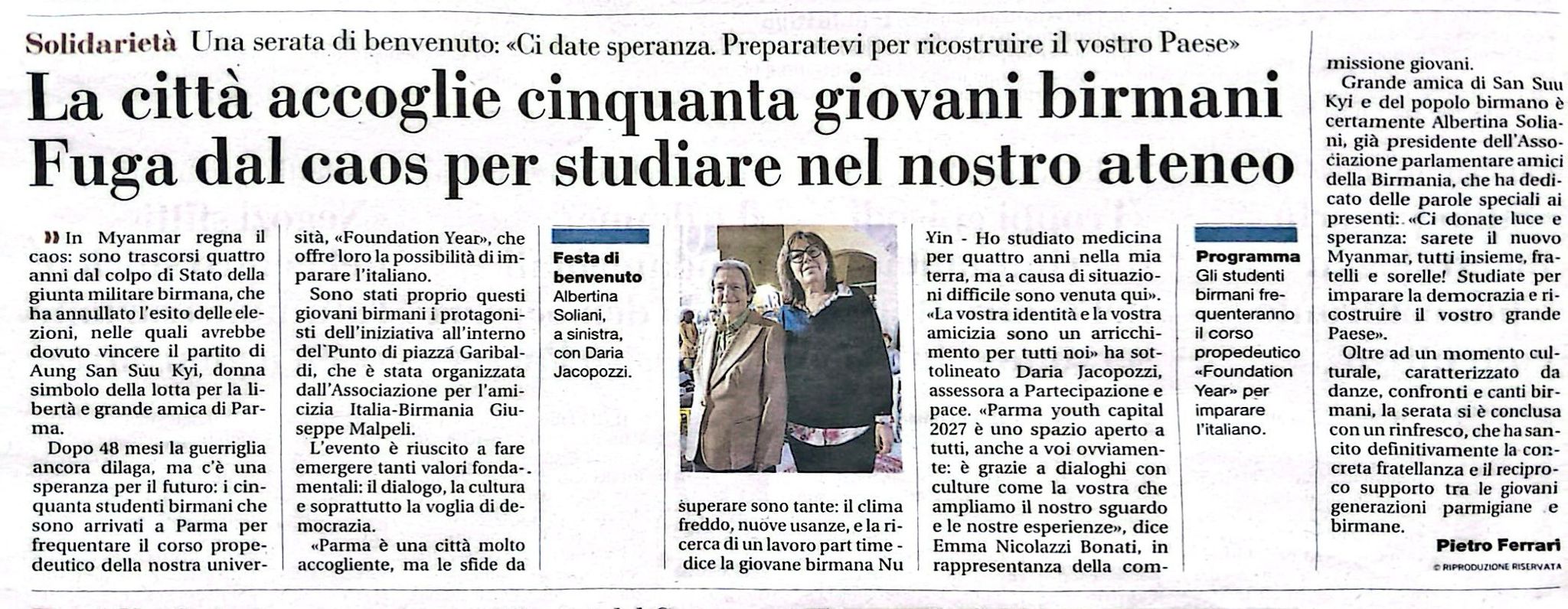 Solidarietà Una serata di benvenuto: «Ci date speranza. Preparatevi per ricostruire il vostro Paese»

La città accoglie cinquanta giovani birmani
Fuga dal caos per studiare nel nostro ateneo

In Myanmar regna il caos: sono trascorsi quattro anni dal colpo di Stato della giunta militare birmana, che ha annullato l'esito delle elezioni, nelle quali avrebbe dovuto vincere il partito di Aung San Suu Kyi, donna simbolo della lotta per la libertà e grande amica di Parma.

Dopo 48 mesi la guerriglia ancora dilaga, ma c'è una speranza per il futuro: i cinquanta studenti birmani che sono arrivati a Parma per frequentare il corso propedeutico della nostra università, «Foundation Year», che offre loro la possibilità di imparare l'italiano.

Sono stati proprio questi giovani birmani i protagonisti dell'iniziativa all'interno del Punto di piazza Garibaldi, che è stata organizzata dall'Associazione per l'amicizia Italia-Birmania Giuseppe Malpeli.

L'evento è riuscito a fare emergere tanti valori fondamentali: il dialogo, la cultura e soprattutto la voglia di democrazia.

«Parma è una città molto accogliente, ma le sfide da superare sono tante: il clima freddo, nuove usanze, e la ricerca di un lavoro part time - dice la giovane birmana Nu Yin - Ho studiato medicina per quattro anni nella mia terra, ma a causa di situazioni difficile sono venuta qui». «La vostra identità e la vostra amicizia sono un arricchimento per tutti noi» ha sottolineato Daria Jacopozzi, assessora a Partecipazione e pace. «Parma youth capital 2027 è uno spazio aperto a tutti, anche a voi ovviamente: è grazie a dialoghi con culture come la vostra che ampliamo il nostro sguardo e le nostre esperienze», dice Emma Nicolazzi Bonati, in rappresentanza della commissione giovani.

Grande amica di San Suu Kyi e del popolo birmano è certamente Albertina Soliani, già presidente dell'Associazione parlamentare amici della Birmania, che ha dedicato delle parole speciali ai presenti: «Ci donate luce e speranza: sarete il nuovo Myanmar, tutti insieme, fratelli e sorelle! Studiate per imparare la democrazia e ricostruire il vostro grande Paese».

Oltre ad un momento culturale, caratterizzato da danze, confronti e canti birmani, la serata si è conclusa con un rinfresco, che ha sancito definitivamente la concreta fratellanza e il reciproco supporto tra le giovani generazioni parmigiane e birmane.

Pietro Ferrari
© RIPRODUZIONE RISERVATA

Festa di benvenuto
Albertina Soliani, a sinistra, con Daria Jacopozzi.

Programma
Gli studenti birmani frequenteranno il corso propedeutico «Foundation Year» per imparare l'italiano.